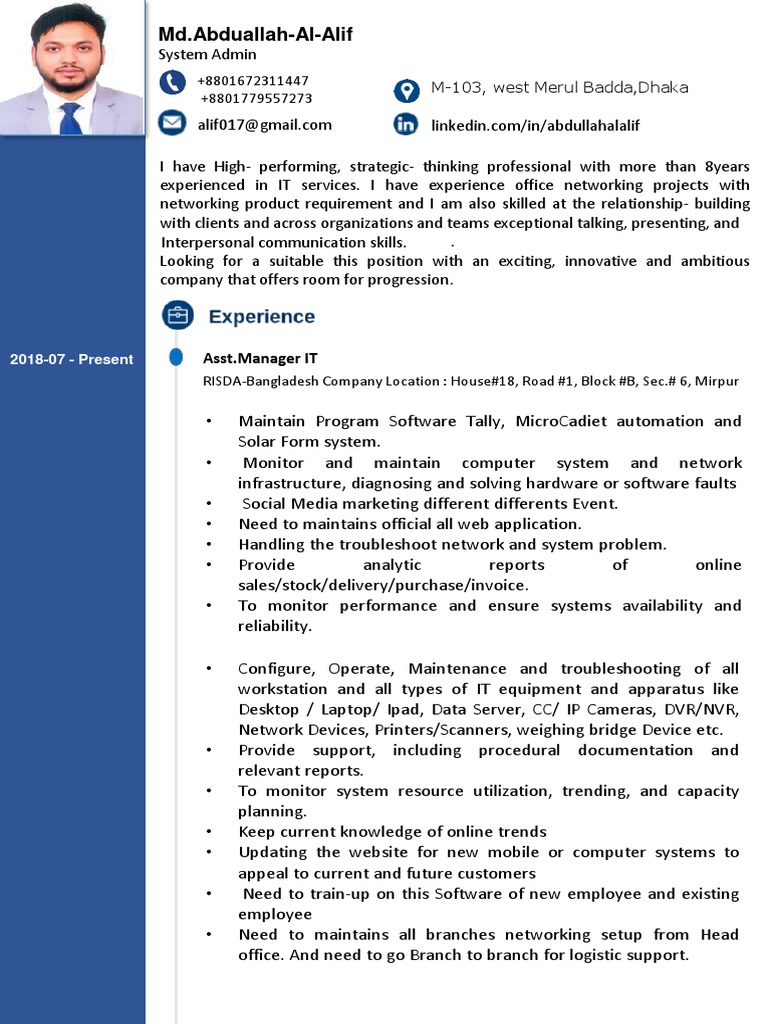 Md.Abduallah-Al-Alif
System Admin

+8801672311447
+8801779557273

M-103, west Merul Badda,Dhaka

alif017@gmail.com

linkedin.com/in/abdullahalalif

I have High- performing, strategic- thinking professional with more than 8years experienced in IT services. I have experience office networking projects with networking product requirement and I am also skilled at the relationship- building with clients and across organizations and teams exceptional talking, presenting, and Interpersonal communication skills. .
Looking for a suitable this position with an exciting, innovative and ambitious company that offers room for progression.

Experience

2018-07 - Present

Asst.Manager IT
RISDA-Bangladesh Company Location : House#18, Road #1, Block #B, Sec.# 6, Mirpur

• Maintain Program Software Tally, MicroCadiet automation and Solar Form system.
• Monitor and maintain computer system and network infrastructure, diagnosing and solving hardware or software faults
• Social Media marketing different differents Event.
• Need to maintains official all web application.
• Handling the troubleshoot network and system problem.
• Provide analytic reports of online sales/stock/delivery/purchase/invoice.
• To monitor performance and ensure systems availability and reliability.

• Configure, Operate, Maintenance and troubleshooting of all workstation and all types of IT equipment and apparatus like Desktop / Laptop/ Ipad, Data Server, CC/ IP Cameras, DVR/NVR, Network Devices, Printers/Scanners, weighing bridge Device etc.
• Provide support, including procedural documentation and relevant reports.
• To monitor system resource utilization, trending, and capacity planning.
• Keep current knowledge of online trends
• Updating the website for new mobile or computer systems to appeal to current and future customers
• Need to train-up on this Software of new employee and existing employee
• Need to maintains all branches networking setup from Head office. And need to go Branch to branch for logistic support.